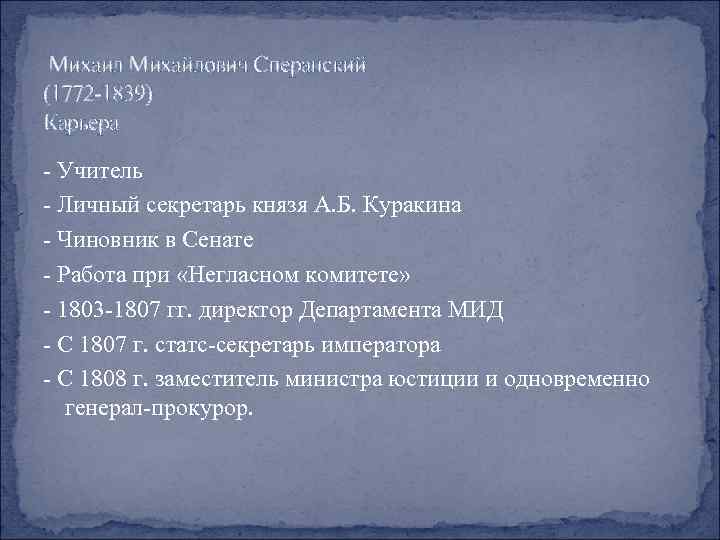 Михаил Михайлович Сперанский
(1772-1839)
Карьера

- Учитель
- Личный секретарь князя А.Б. Куракина
- Чиновник в Сенате
- Работа при «Негласном комитете»
- 1803-1807 гг. директор Департамента МИД
- С 1807 г. статс-секретарь императора
- С 1808 г. заместитель министра юстиции и одновременно генерал-прокурор.